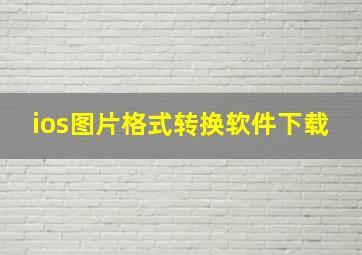 ios图片格式转换软件下载